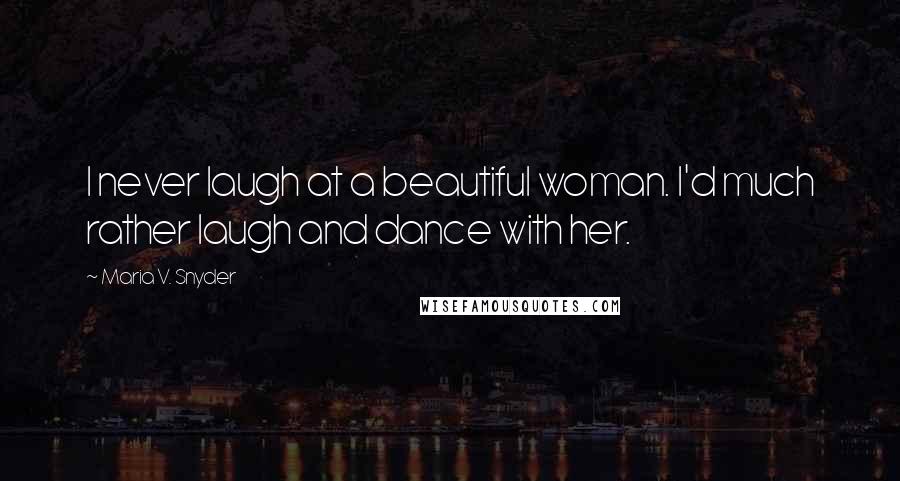 I never laugh at a beautiful woman. I'd much rather laugh and dance with her.

~ Maria V. Snyder

WISEFAMOUSQUOTES.COM